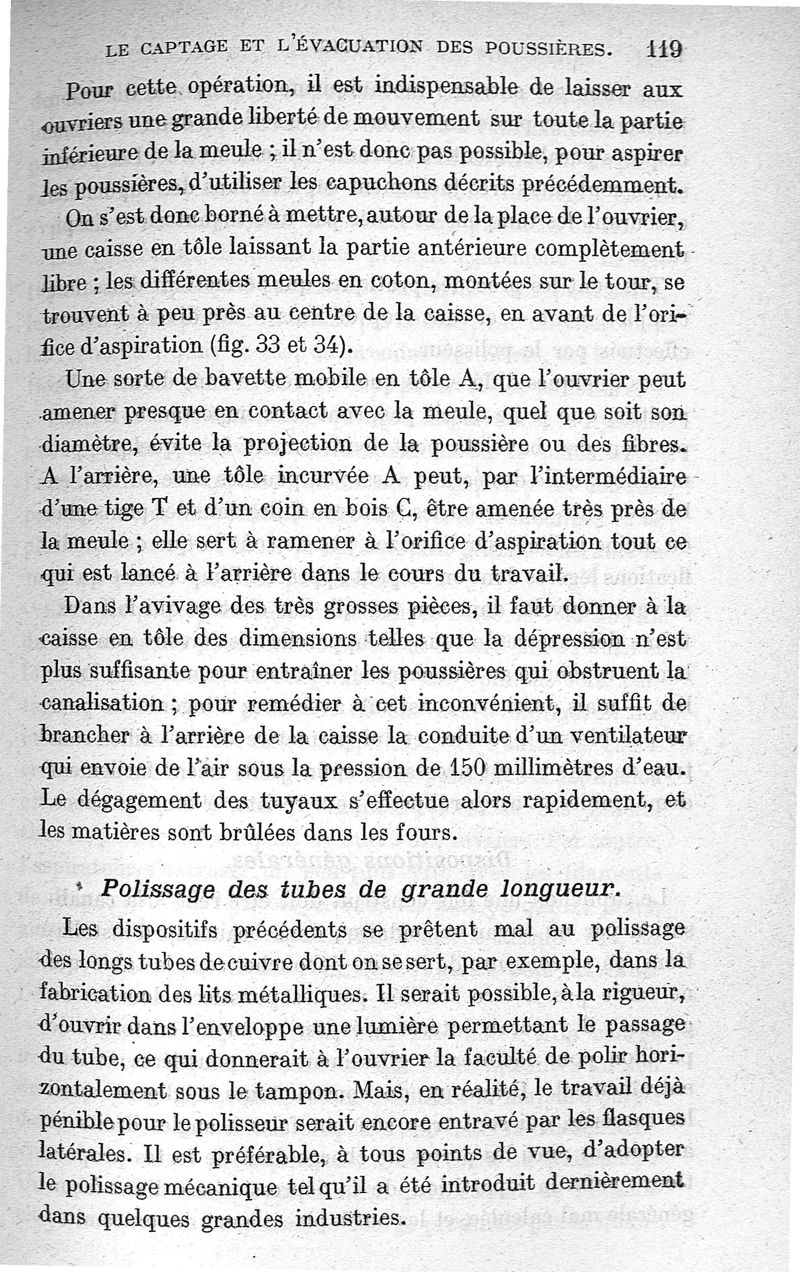 LE CAPTAGE ET L'ÉVACUATION DES POUSSIÈRES. 119

Pour cette opération, il est indispensable de laisser aux ouvriers une grande liberté de mouvement sur toute la partie inférieure de la meule ; il n'est donc pas possible, pour aspirer les poussières, d'utiliser les capuchons décrits précédemment.

On s'est donc borné à mettre, autour de la place de l'ouvrier, une caisse en tôle laissant la partie antérieure complètement libre ; les différentes meules en coton, montées sur le tour, se trouvent à peu près au centre de la caisse, en avant de l'orifice d'aspiration (fig. 33 et 34).

Une sorte de bavette mobile en tôle A, que l'ouvrier peut amener presque en contact avec la meule, quel que soit son diamètre, évite la projection de la poussière ou des fibres. A l'arrière, une tôle incurvée A peut, par l'intermédiaire d'une tige T et d'un coin en bois C, être amenée très près de la meule ; elle sert à ramener à l'orifice d'aspiration tout ce qui est lancé à l'arrière dans le cours du travail.

Dans l'avivage des très grosses pièces, il faut donner à la caisse en tôle des dimensions telles que la dépression n'est plus suffisante pour entraîner les poussières qui obstruent la canalisation ; pour remédier à cet inconvénient, il suffit de brancher à l'arrière de la caisse la conduite d'un ventilateur qui envoie de l'air sous la pression de 150 millimètres d'eau. Le dégagement des tuyaux s'effectue alors rapidement, et les matières sont brûlées dans les fours.

Polissage des tubes de grande longueur.

Les dispositifs précédents se prêtent mal au polissage des longs tubes de cuivre dont on se sert, par exemple, dans la fabrication des lits métalliques. Il serait possible, à la rigueur, d'ouvrir dans l'enveloppe une lumière permettant le passage du tube, ce qui donnerait à l'ouvrier la faculté de polir horizontalement sous le tampon. Mais, en réalité, le travail déjà pénible pour le polisseur serait encore entravé par les flasques latérales. Il est préférable, à tous points de vue, d'adopter le polissage mécanique tel qu'il a été introduit dernièrement dans quelques grandes industries.